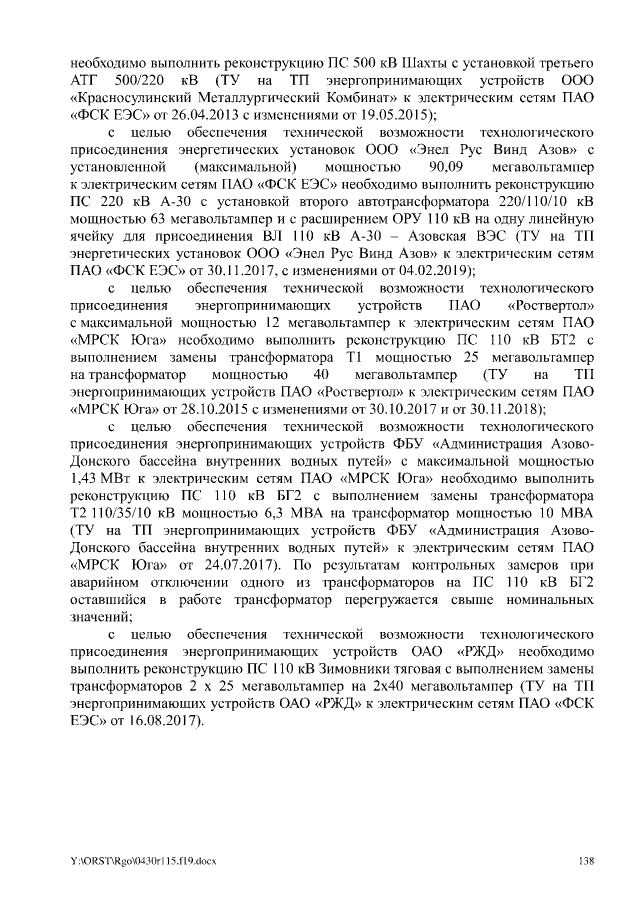 необходимо выполнить реконструкцию ПС 500 кВ Шахты с установкой третьего АТГ 500/220 кВ (ТУ на ТП энергопринимающих устройств ООО «Красносулинский Металлургический Комбинат» к электрическим сетям ПАО «ФСК ЕЭС» от 26.04.2013 с изменениями от 19.05.2015);

с целью обеспечения технической возможности технологического присоединения энергетических установок ООО «Энел Рус Винд Азов» с установленной (максимальной) мощностью 90,09 мегавольтампер к электрическим сетям ПАО «ФСК ЕЭС» необходимо выполнить реконструкцию ПС 220 кВ А-30 с установкой второго автотрансформатора 220/110/10 кВ мощностью 63 мегавольтампер и с расширением ОРУ 110 кВ на одну линейную ячейку для присоединения ВЛ 110 кВ А-30 – Азовская ВЭС (ТУ на ТП энергетических установок ООО «Энел Рус Винд Азов» к электрическим сетям ПАО «ФСК ЕЭС» от 30.11.2017, с изменениями от 04.02.2019);

с целью обеспечения технической возможности технологического присоединения энергопринимающих устройств ПАО «Роствертол» с максимальной мощностью 12 мегавольтампер к электрическим сетям ПАО «МРСК Юга» необходимо выполнить реконструкцию ПС 110 кВ БТ2 с выполнением замены трансформатора Т1 мощностью 25 мегавольтампер на трансформатор мощностью 40 мегавольтампер (ТУ на ТП энергопринимающих устройств ПАО «Роствертол» к электрическим сетям ПАО «МРСК Юга» от 28.10.2015 с изменениями от 30.10.2017 и от 30.11.2018);

с целью обеспечения технической возможности технологического присоединения энергопринимающих устройств ФБУ «Администрация Азово-Донского бассейна внутренних водных путей» с максимальной мощностью 1,43 МВт к электрическим сетям ПАО «МРСК Юга» необходимо выполнить реконструкцию ПС 110 кВ БГ2 с выполнением замены трансформатора Т2 110/35/10 кВ мощностью 6,3 МВА на трансформатор мощностью 10 МВА (ТУ на ТП энергопринимающих устройств ФБУ «Администрация Азово-Донского бассейна внутренних водных путей» к электрическим сетям ПАО «МРСК Юга» от 24.07.2017). По результатам контрольных замеров при аварийном отключении одного из трансформаторов на ПС 110 кВ БГ2 оставшийся в работе трансформатор перегружается свыше номинальных значений;

с целью обеспечения технической возможности технологического присоединения энергопринимающих устройств ОАО «РЖД» необходимо выполнить реконструкцию ПС 110 кВ Зимовники тяговая с выполнением замены трансформаторов 2 х 25 мегавольтампер на 2х40 мегавольтампер (ТУ на ТП энергопринимающих устройств ОАО «РЖД» к электрическим сетям ПАО «ФСК ЕЭС» от 16.08.2017).

Y:\ORST\Rgo\0430r115.f19.docx 138